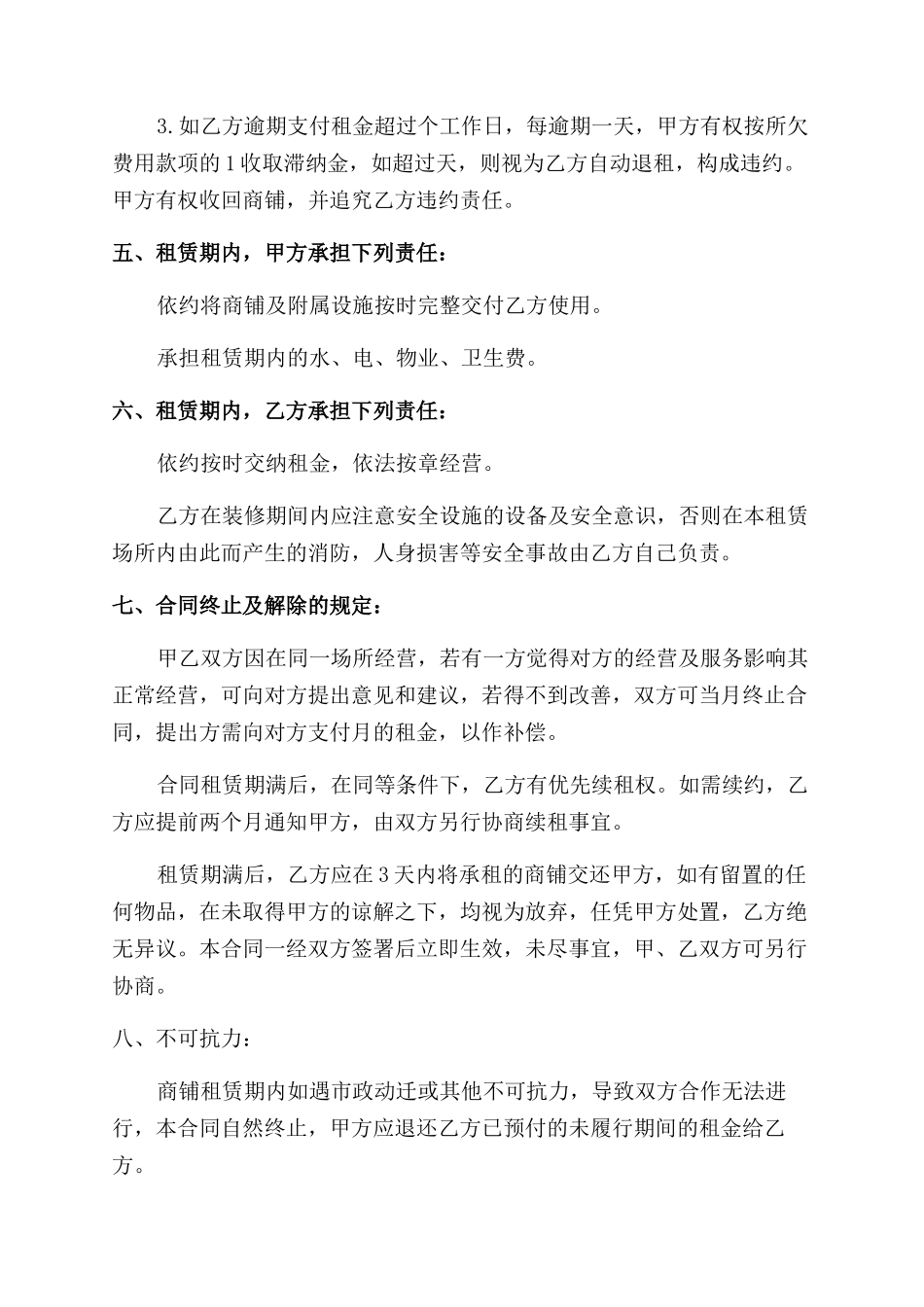 3.如乙方逾期支付租金超过个工作日，每逾期一天，甲方有权按所欠费用款项的1收取滞纳金，如超过天，则视为乙方自动退租，构成违约。甲方有权收回商铺，并追究乙方违约责任。

五、租赁期内，甲方承担下列责任：

依约将商铺及附属设施按时完整交付乙方使用。

承担租赁期内的水、电、物业、卫生费。

六、租赁期内，乙方承担下列责任：

依约按时交纳租金，依法按章经营。

乙方在装修期间内应注意安全设施的设备及安全意识，否则在本租赁场所内由此而产生的消防，人身损害等安全事故由乙方自己负责。

七、合同终止及解除的规定：

甲乙双方因在同一场所经营，若有一方觉得对方的经营及服务影响其正常经营，可向对方提出意见和建议，若得不到改善，双方可当月终止合同，提出方需向对方支付月的租金，以作补偿。

合同租赁期满后，在同等条件下，乙方有优先续租权。如需续约，乙方应提前两个月通知甲方，由双方另行协商续租事宜。

租赁期满后，乙方应在3天内将承租的商铺交还甲方，如有留置的任何物品，在未取得甲方的谅解之下，均视为放弃，任凭甲方处置，乙方绝无异议。本合同一经双方签署后立即生效，未尽事宜，甲、乙双方可另行协商。

八、不可抗力：

商铺租赁期内如遇市政动迁或其他不可抗力，导致双方合作无法进行，本合同自然终止，甲方应退还乙方已预付的未履行期间的租金给乙方。